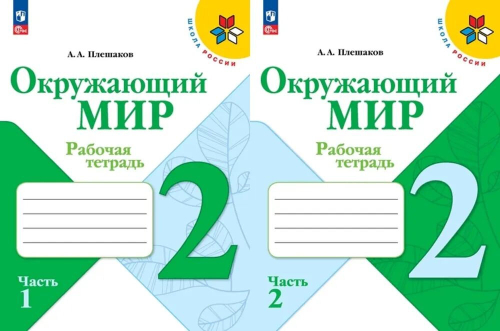 ШКОЛА РОССИИ

А. А. Плешаков

Окружающий МИР

Рабочая тетрадь

2

Часть 1

ШКОЛА РОССИИ

А. А. Плешаков

Окружающий МИР

Рабочая тетрадь

2

Часть 2